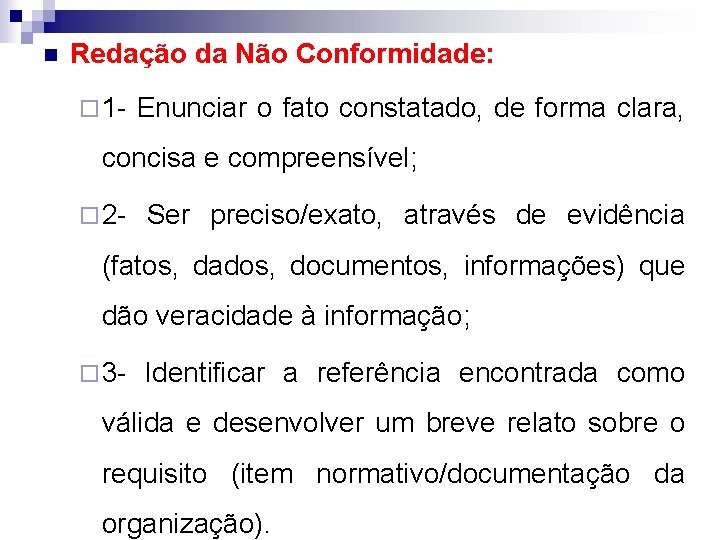 Redação da Não Conformidade:

1- Enunciar o fato constatado, de forma clara, concisa e compreensível;

2- Ser preciso/exato, através de evidência (fatos, dados, documentos, informações) que dão veracidade à informação;

3- Identificar a referência encontrada como válida e desenvolver um breve relato sobre o requisito (item normativo/documentação da organização).